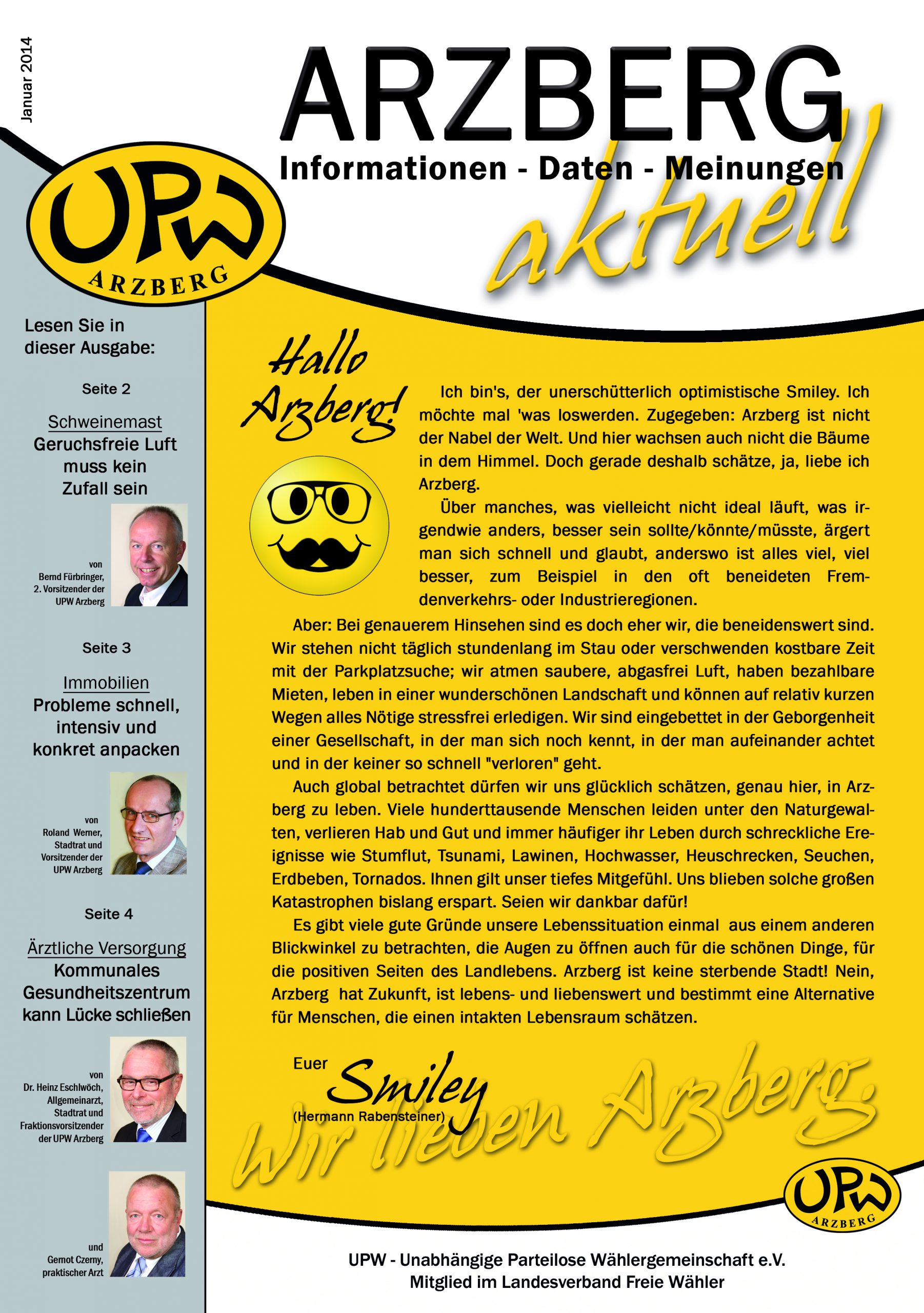 Januar 2014

ARZBERG

Informationen - Daten - Meinungen

aktuell

UPW ARZBERG

Lesen Sie in dieser Ausgabe:

Seite 2

Schweinemast
Geruchsfreie Luft muss kein Zufall sein

von Bernd Fürbringer, 2. Vorsitzender der UPW Arzberg

Seite 3

Immobilien
Probleme schnell, intensiv und konkret anpacken

von Roland Werner, Stadtrat und Vorsitzender der UPW Arzberg

Seite 4

Ärztliche Versorgung
Kommunales Gesundheitszentrum kann Lücke schließen

von Dr. Heinz Eschlwöch, Allgemeinarzt, Stadtrat und Fraktionsvorsitzender der UPW Arzberg

und Gernot Czerny, praktischer Arzt

Hallo Arzberg!

Ich bin's, der unerschütterlich optimistische Smiley. Ich möchte mal 'was loswerden. Zugegeben: Arzberg ist nicht der Nabel der Welt. Und hier wachsen auch nicht die Bäume in dem Himmel. Doch gerade deshalb schätze, ja, liebe ich Arzberg.

Über manches, was vielleicht nicht ideal läuft, was irgendwie anders, besser sein sollte/könnte/müsste, ärgert man sich schnell und glaubt, anderswo ist alles viel, viel besser, zum Beispiel in den oft beneideten Fremdenverkehrs- oder Industrieregionen.

Aber: Bei genauerem Hinsehen sind es doch eher wir, die beneidenswert sind. Wir stehen nicht täglich stundenlang im Stau oder verschwenden kostbare Zeit mit der Parkplatzsuche; wir atmen saubere, abgasfrei Luft, haben bezahlbare Mieten, leben in einer wunderschönen Landschaft und können auf relativ kurzen Wegen alles Nötige stressfrei erledigen. Wir sind eingebettet in der Geborgenheit einer Gesellschaft, in der man sich noch kennt, in der man aufeinander achtet und in der keiner so schnell "verloren" geht.

Auch global betrachtet dürfen wir uns glücklich schätzen, genau hier, in Arzberg zu leben. Viele hunderttausende Menschen leiden unter den Naturgewalten, verlieren Hab und Gut und immer häufiger ihr Leben durch schreckliche Ereignisse wie Stumflut, Tsunami, Lawinen, Hochwasser, Heuschrecken, Seuchen, Erdbeben, Tornados. Ihnen gilt unser tiefes Mitgefühl. Uns blieben solche großen Katastrophen bislang erspart. Seien wir dankbar dafür!

Es gibt viele gute Gründe unsere Lebenssituation einmal aus einem anderen Blickwinkel zu betrachten, die Augen zu öffnen auch für die schönen Dinge, für die positiven Seiten des Landlebens. Arzberg ist keine sterbende Stadt! Nein, Arzberg hat Zukunft, ist lebens- und liebenswert und bestimmt eine Alternative für Menschen, die einen intakten Lebensraum schätzen.

Euer Smiley
(Hermann Rabensteiner)

Wir lieben Arzberg.

UPW ARZBERG

UPW - Unabhängige Parteilose Wählergemeinschaft e.V.
Mitglied im Landesverband Freie Wähler